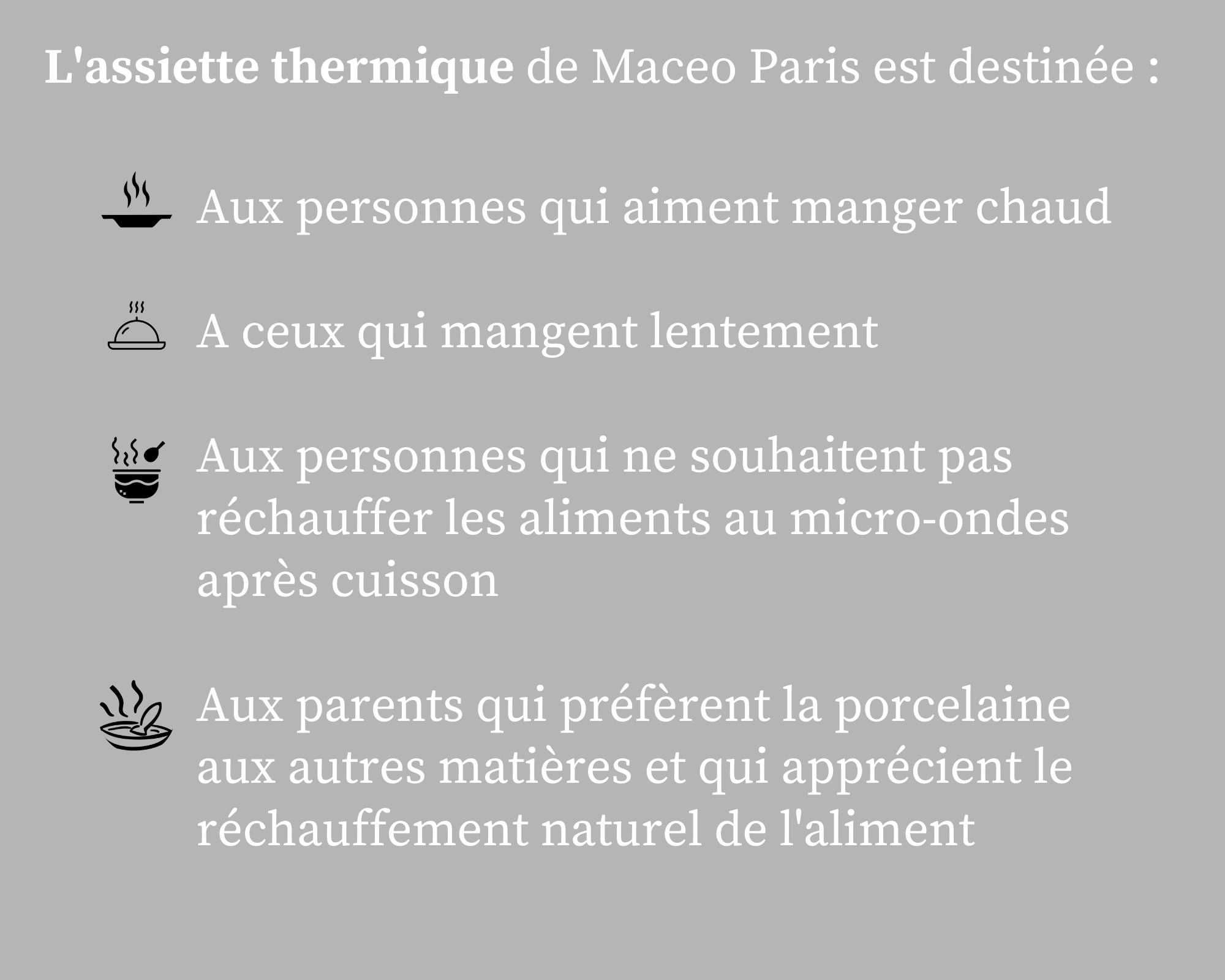 L'assiette thermique de Maceo Paris est destinée :

Aux personnes qui aiment manger chaud

A ceux qui mangent lentement

Aux personnes qui ne souhaitent pas réchauffer les aliments au micro-ondes après cuisson

Aux parents qui préfèrent la porcelaine aux autres matières et qui apprécient le réchauffement naturel de l'aliment